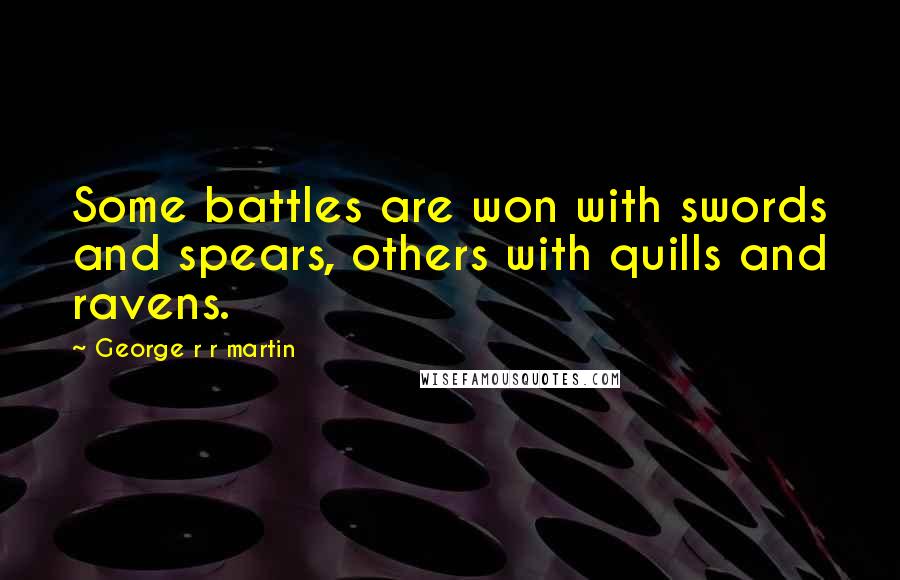 Some battles are won with swords and spears, others with quills and ravens.

~ George r r martin

WISEFAMOUSQUOTES.COM